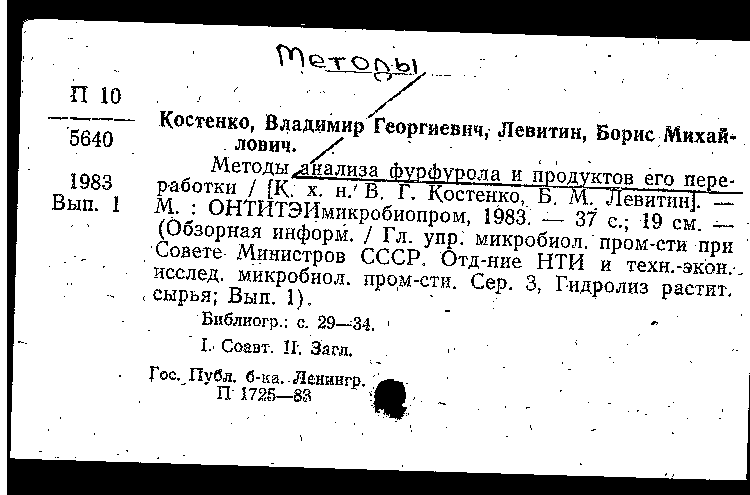 Методы

П 10
5640
1983
Вып. 1

Костенко, Владимир Георгиевич, Левитин, Борис Михайлович.

Методы анализа фурфурола и продуктов его переработки / [К. х. н. В. Г. Костенко, Б. М. Левитин]. — М. : ОНТИТЭИмикробиопром, 1983. — 37 с.; 19 см. — (Обзорная информ. / Гл. упр. микробиол. пром-сти при Совете Министров СССР. Отд-ние НТИ и техн.-экон. исслед. микробиол. пром-сти. Сер. 3, Гидролиз растит. сырья; Вып. 1).

Библиогр.: с. 29—34.

I. Соавт. II. Загл.

Гос. Публ. б-ка. Ленингр.
П 1725—83